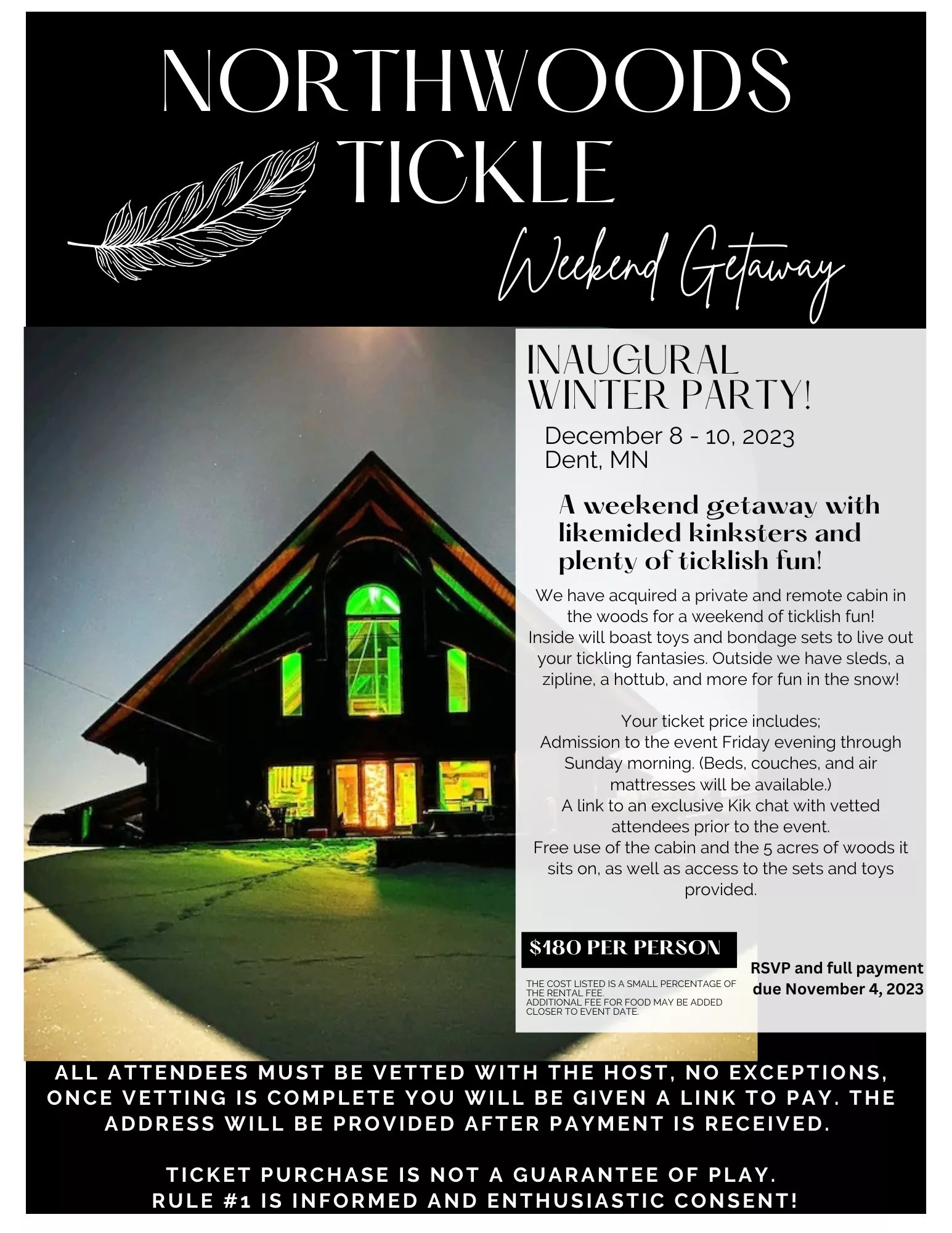 NORTHWOODS TICKLE

Weekend Getaway

INAUGURAL WINTER PARTY!

December 8 - 10, 2023
Dent, MN

A weekend getaway with likemided kinksters and plenty of ticklish fun!

We have acquired a private and remote cabin in the woods for a weekend of ticklish fun! Inside will boast toys and bondage sets to live out your tickling fantasies. Outside we have sleds, a zipline, a hottub, and more for fun in the snow!

Your ticket price includes;
Admission to the event Friday evening through Sunday morning. (Beds, couches, and air mattresses will be available.)
A link to an exclusive Kik chat with vetted attendees prior to the event.
Free use of the cabin and the 5 acres of woods it sits on, as well as access to the sets and toys provided.

$180 PER PERSON

THE COST LISTED IS A SMALL PERCENTAGE OF THE RENTAL FEE.
ADDITIONAL FEE FOR FOOD MAY BE ADDED CLOSER TO EVENT DATE.

RSVP and full payment due November 4, 2023

ALL ATTENDEES MUST BE VETTED WITH THE HOST, NO EXCEPTIONS, ONCE VETTING IS COMPLETE YOU WILL BE GIVEN A LINK TO PAY. THE ADDRESS WILL BE PROVIDED AFTER PAYMENT IS RECEIVED.

TICKET PURCHASE IS NOT A GUARANTEE OF PLAY.
RULE #1 IS INFORMED AND ENTHUSIASTIC CONSENT!